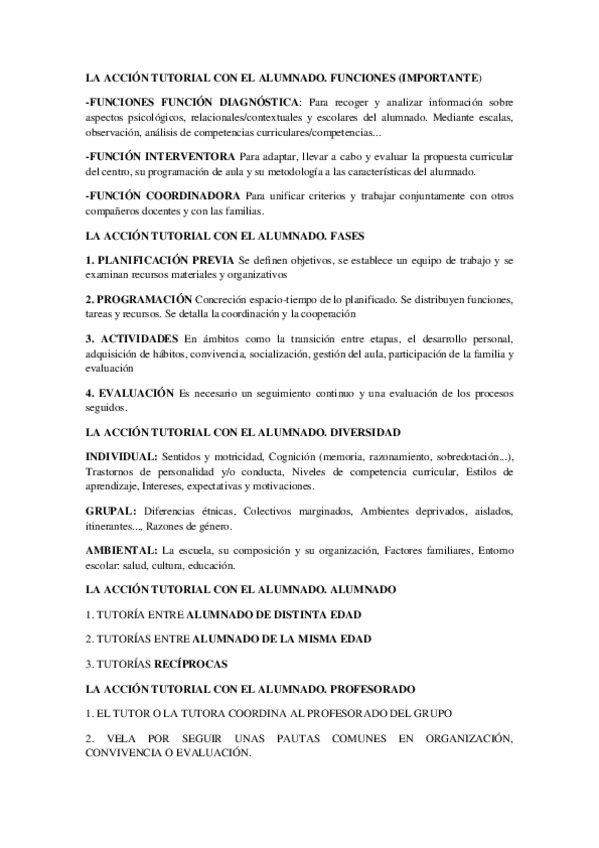 LA ACCIÓN TUTORIAL CON EL ALUMNADO. FUNCIONES (IMPORTANTE)

-FUNCIONES FUNCIÓN DIAGNÓSTICA: Para recoger y analizar información sobre aspectos psicológicos, relacionales/contextuales y escolares del alumnado. Mediante escalas, observación, análisis de competencias curriculares/competencias...

-FUNCIÓN INTERVENTORA Para adaptar, llevar a cabo y evaluar la propuesta curricular del centro, su programación de aula y su metodología a las características del alumnado.

-FUNCIÓN COORDINADORA Para unificar criterios y trabajar conjuntamente con otros compañeros docentes y con las familias.

LA ACCIÓN TUTORIAL CON EL ALUMNADO. FASES

1. PLANIFICACIÓN PREVIA Se definen objetivos, se establece un equipo de trabajo y se examinan recursos materiales y organizativos

2. PROGRAMACIÓN Concreción espacio-tiempo de lo planificado. Se distribuyen funciones, tareas y recursos. Se detalla la coordinación y la cooperación

3. ACTIVIDADES En ámbitos como la transición entre etapas, el desarrollo personal, adquisición de hábitos, convivencia, socialización, gestión del aula, participación de la familia y evaluación

4. EVALUACIÓN Es necesario un seguimiento continuo y una evaluación de los procesos seguidos.

LA ACCIÓN TUTORIAL CON EL ALUMNADO. DIVERSIDAD

INDIVIDUAL: Sentidos y motricidad, Cognición (memoria, razonamiento, sobredotación...), Trastornos de personalidad y/o conducta, Niveles de competencia curricular, Estilos de aprendizaje, Intereses, expectativas y motivaciones.

GRUPAL: Diferencias étnicas, Colectivos marginados, Ambientes deprivados, aislados, itinerantes..., Razones de género.

AMBIENTAL: La escuela, su composición y su organización, Factores familiares, Entorno escolar: salud, cultura, educación.

LA ACCIÓN TUTORIAL CON EL ALUMNADO. ALUMNADO

1. TUTORÍA ENTRE ALUMNADO DE DISTINTA EDAD

2. TUTORÍAS ENTRE ALUMNADO DE LA MISMA EDAD

3. TUTORÍAS RECÍPROCAS

LA ACCIÓN TUTORIAL CON EL ALUMNADO. PROFESORADO

1. EL TUTOR O LA TUTORA COORDINA AL PROFESORADO DEL GRUPO

2. VELA POR SEGUIR UNAS PAUTAS COMUNES EN ORGANIZACIÓN, CONVIVENCIA O EVALUACIÓN.